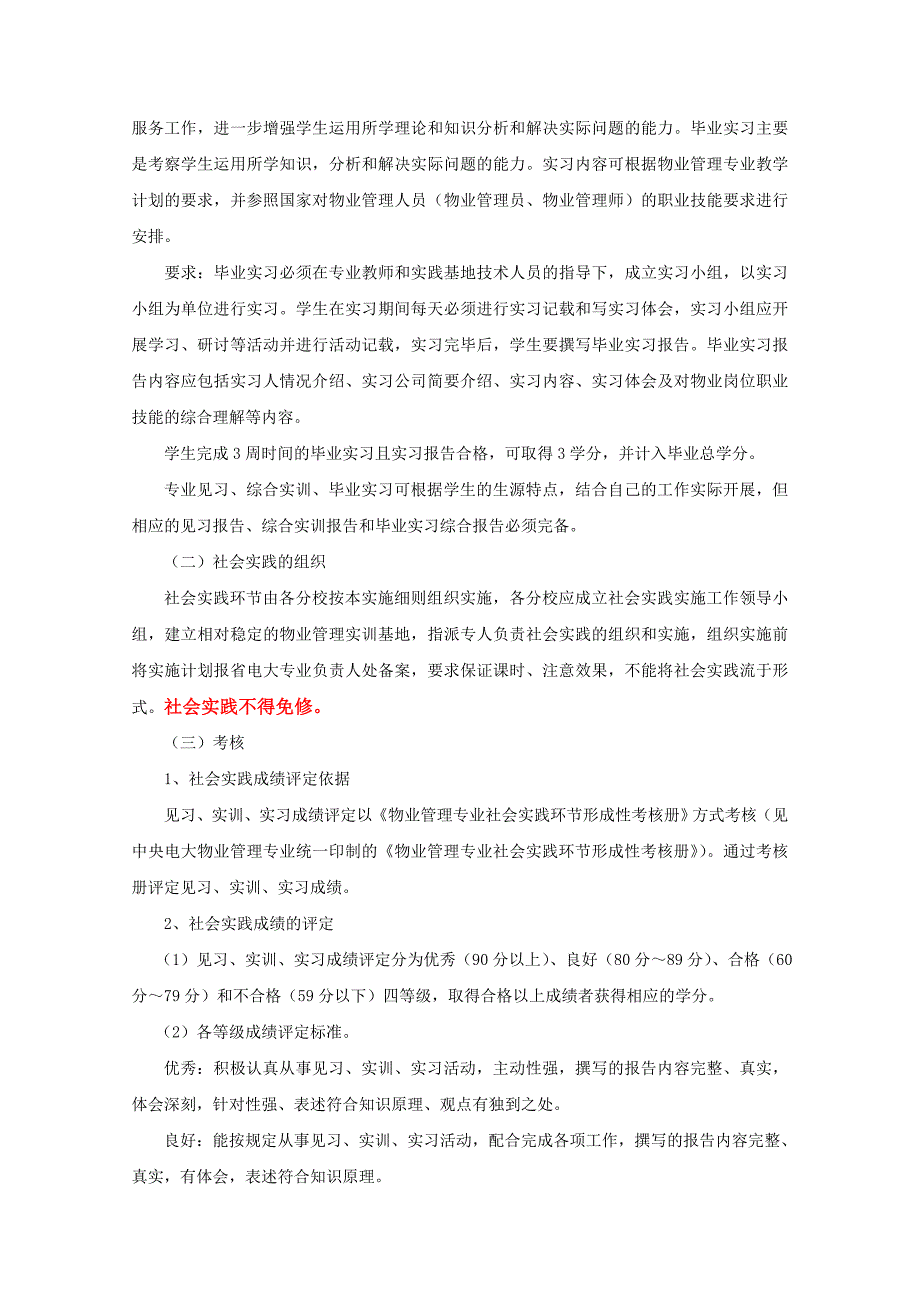 服务工作，进一步增强学生运用所学理论和知识分析和解决实际问题的能力。毕业实习主要是考察学生运用所学知识，分析和解决实际问题的能力。实习内容可根据物业管理专业教学计划的要求，并参照国家对物业管理人员（物业管理员、物业管理师）的职业技能要求进行安排。

要求：毕业实习必须在专业教师和实践基地技术人员的指导下，成立实习小组，以实习小组为单位进行实习。学生在实习期间每天必须进行实习记载和写实习体会，实习小组应开展学习、研讨等活动并进行活动记载，实习完毕后，学生要撰写毕业实习报告。毕业实习报告内容应包括实习人情况介绍、实习公司简要介绍、实习内容、实习体会及对物业岗位职业技能的综合理解等内容。

学生完成 3 周时间的毕业实习且实习报告合格，可取得 3 学分，并计入毕业总学分。

专业见习、综合实训、毕业实习可根据学生的生源特点，结合自己的工作实际开展，但相应的见习报告、综合实训报告和毕业实习综合报告必须完备。

（二）社会实践的组织

社会实践环节由各分校按本实施细则组织实施，各分校应成立社会实践实施工作领导小组，建立相对稳定的物业管理实训基地，指派专人负责社会实践的组织和实施，组织实施前将实施计划报省电大专业负责人处备案，要求保证课时、注意效果，不能将社会实践流于形式。社会实践不得免修。

（三）考核

1、社会实践成绩评定依据

见习、实训、实习成绩评定以《物业管理专业社会实践环节形成性考核册》方式考核（见中央电大物业管理专业统一印制的《物业管理专业社会实践环节形成性考核册》）。通过考核册评定见习、实训、实习成绩。

2、社会实践成绩的评定

（1）见习、实训、实习成绩评定分为优秀（90 分以上）、良好（80 分～89 分）、合格（60 分～79 分）和不合格（59 分以下）四等级，取得合格以上成绩者获得相应的学分。

（2）各等级成绩评定标准。

优秀：积极认真从事见习、实训、实习活动，主动性强，撰写的报告内容完整、真实，体会深刻，针对性强、表述符合知识原理、观点有独到之处。

良好：能按规定从事见习、实训、实习活动，配合完成各项工作，撰写的报告内容完整、真实，有体会，表述符合知识原理。